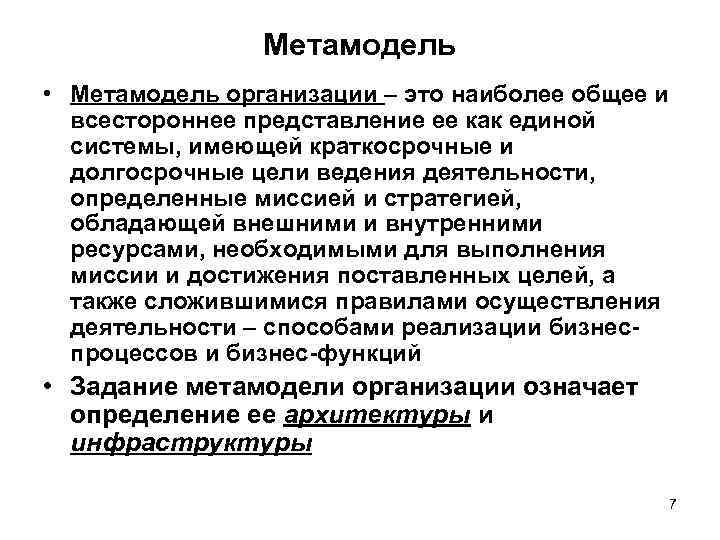 Метамодель

• Метамодель организации – это наиболее общее и всестороннее представление ее как единой системы, имеющей краткосрочные и долгосрочные цели ведения деятельности, определенные миссией и стратегией, обладающей внешними и внутренними ресурсами, необходимыми для выполнения миссии и достижения поставленных целей, а также сложившимися правилами осуществления деятельности – способами реализации бизнес-процессов и бизнес-функций

• Задание метамодели организации означает определение ее архитектуры и инфраструктуры

7